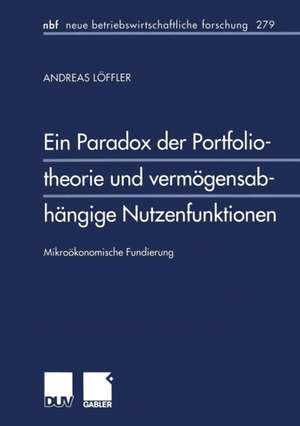 nbf neue betriebswirtschaftliche forschung 279

ANDREAS LÖFFLER

Ein Paradox der Portfoliotheorie und vermögensabhängige Nutzenfunktionen

Mikroökonomische Fundierung

DUV GABLER